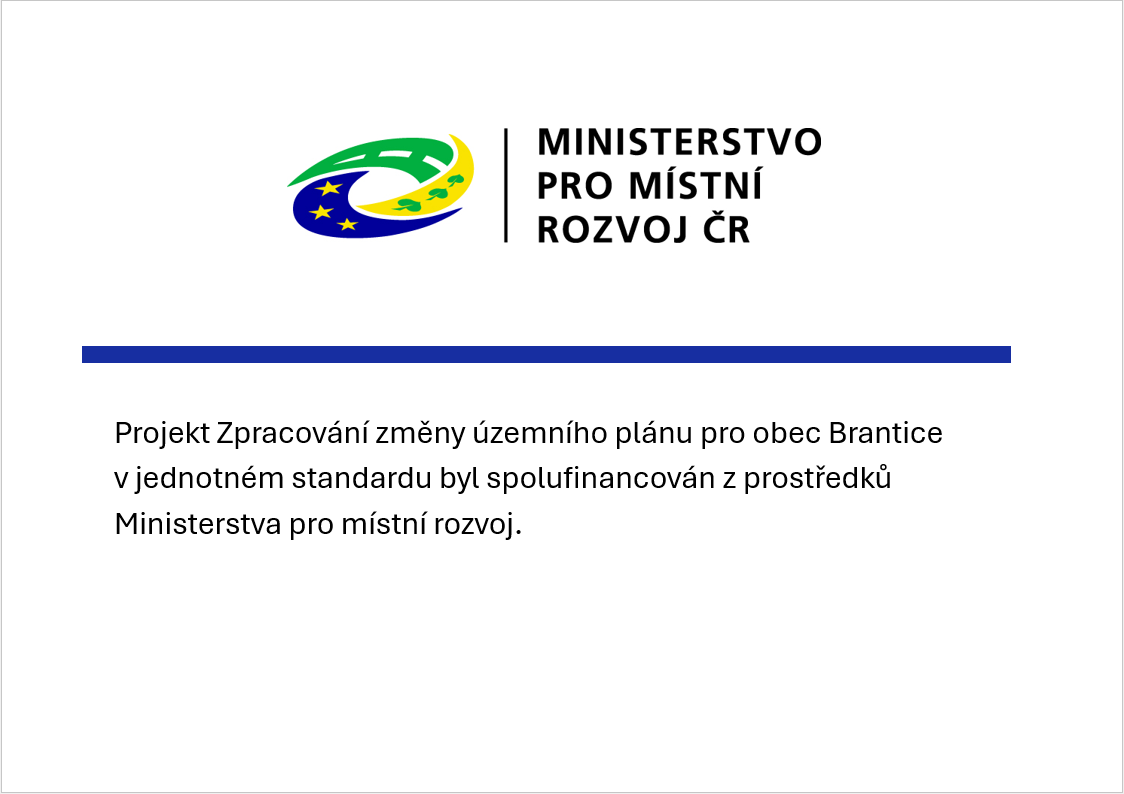 MINISTERSTVO
PRO MÍSTNÍ
ROZVOJ ČR

Projekt Zpracování změny územního plánu pro obec Brantice v jednotném standardu byl spolufinancován z prostředků Ministerstva pro místní rozvoj.